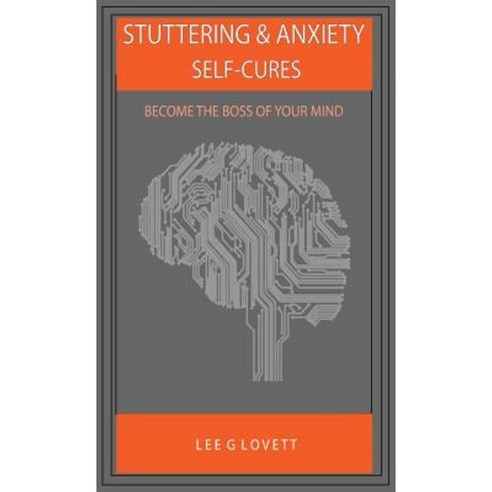 STUTTERING & ANXIETY
SELF-CURES

BECOME THE BOSS OF YOUR MIND

LEE G LOVETT